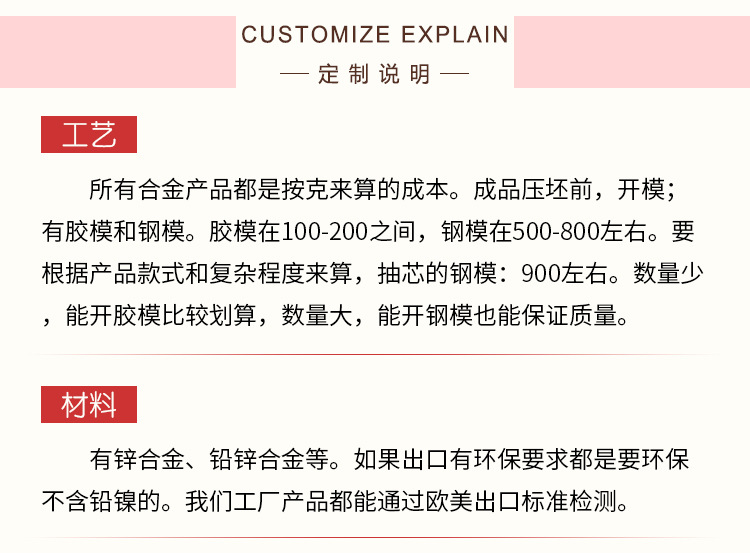 CUSTOMIZE EXPLAIN

— 定制说明 —

工艺

所有合金产品都是按克来算的成本。成品压坯前，开模；有胶模和钢模。胶模在100-200之间，钢模在500-800左右。要根据产品款式和复杂程度来算，抽芯的钢模：900左右。数量少，能开胶模比较划算，数量大，能开钢模也能保证质量。

材料

有锌合金、铅锌合金等。如果出口有环保要求都是要环保不含铅镍的。我们工厂产品都能通过欧美出口标准检测。